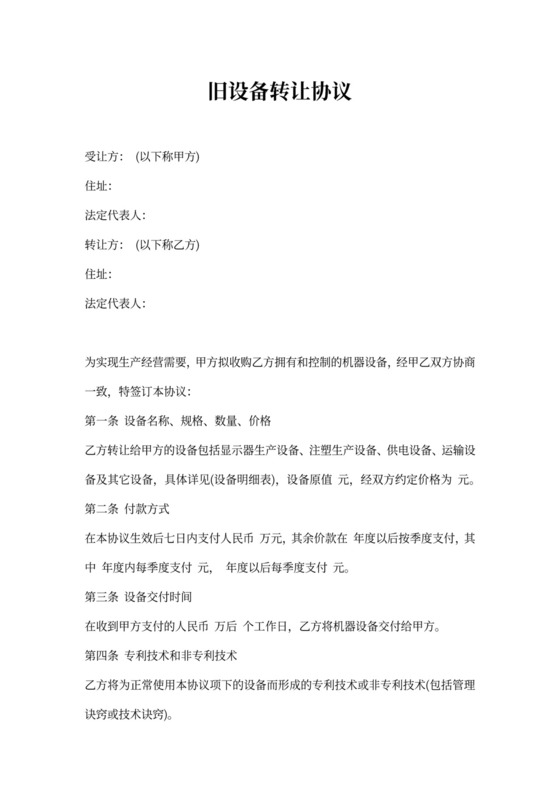 旧设备转让协议

受让方：（以下称甲方）

住址：

法定代表人：

转让方：（以下称乙方）

住址：

法定代表人：

为实现生产经营需要，甲方拟收购乙方拥有和控制的机器设备，经甲乙双方协商一致，特签订本协议：

第一条 设备名称、规格、数量、价格

乙方转让给甲方的设备包括显示器生产设备、注塑生产设备、供电设备、运输设备及其它设备，具体详见(设备明细表)，设备原值 元，经双方约定价格为 元。

第二条 付款方式

在本协议生效后七日内支付人民币 万元，其余价款在 年度以后按季度支付，其中 年度内每季度支付 元， 年度以后每季度支付 元。

第三条 设备交付时间

在收到甲方支付的人民币 万后 个工作日，乙方将机器设备交付给甲方。

第四条 专利技术和非专利技术

乙方将为正常使用本协议项下的设备而形成的专利技术或非专利技术(包括管理诀窍或技术诀窍)。